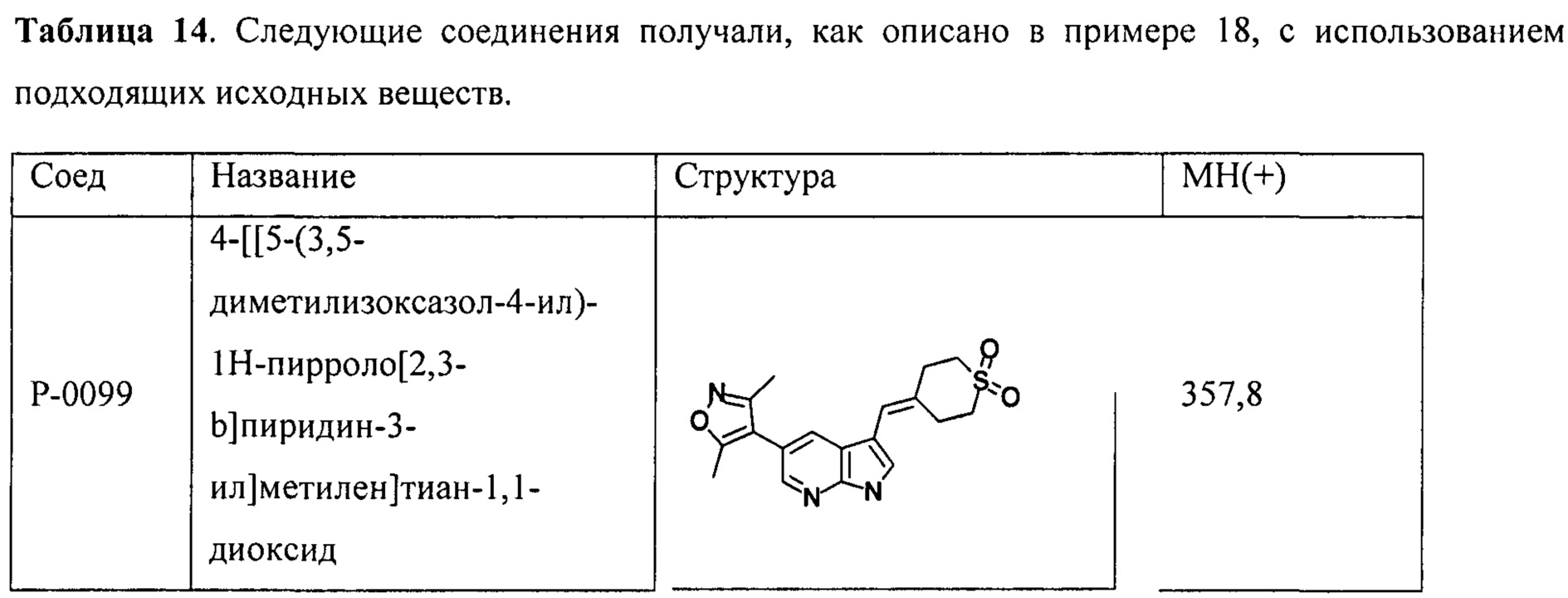 **Таблица 14**. Следующие соединения получали, как описано в примере 18, с использованием подходящих исходных веществ.

| Соед | Название | Структура | MH(+) |
|---|---|---|---|
| P-0099 | 4-[[5-(3,5-диметилизоксазол-4-ил)-1H-пирроло[2,3-b]пиридин-3-ил]метилен]тиан-1,1-диоксид | N O N N S O O | 357,8 |